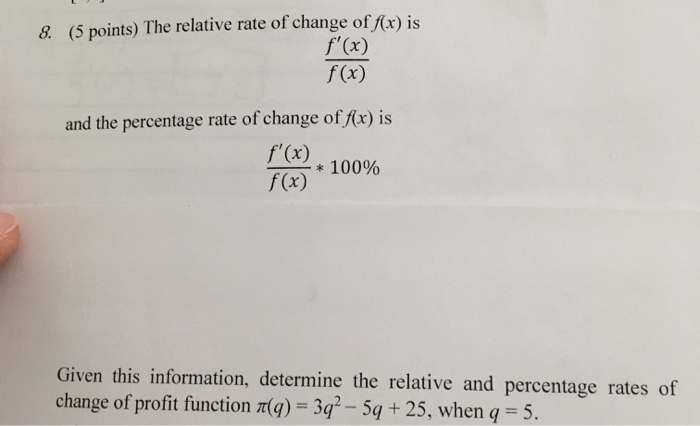 8. (5 points) The relative rate of change of $f(x)$ is

$\frac{f'(x)}{f(x)}$

and the percentage rate of change of $f(x)$ is

$\frac{f'(x)}{f(x)} * 100\%$

Given this information, determine the relative and percentage rates of change of profit function $\pi(q) = 3q^2 - 5q + 25$, when $q = 5$.